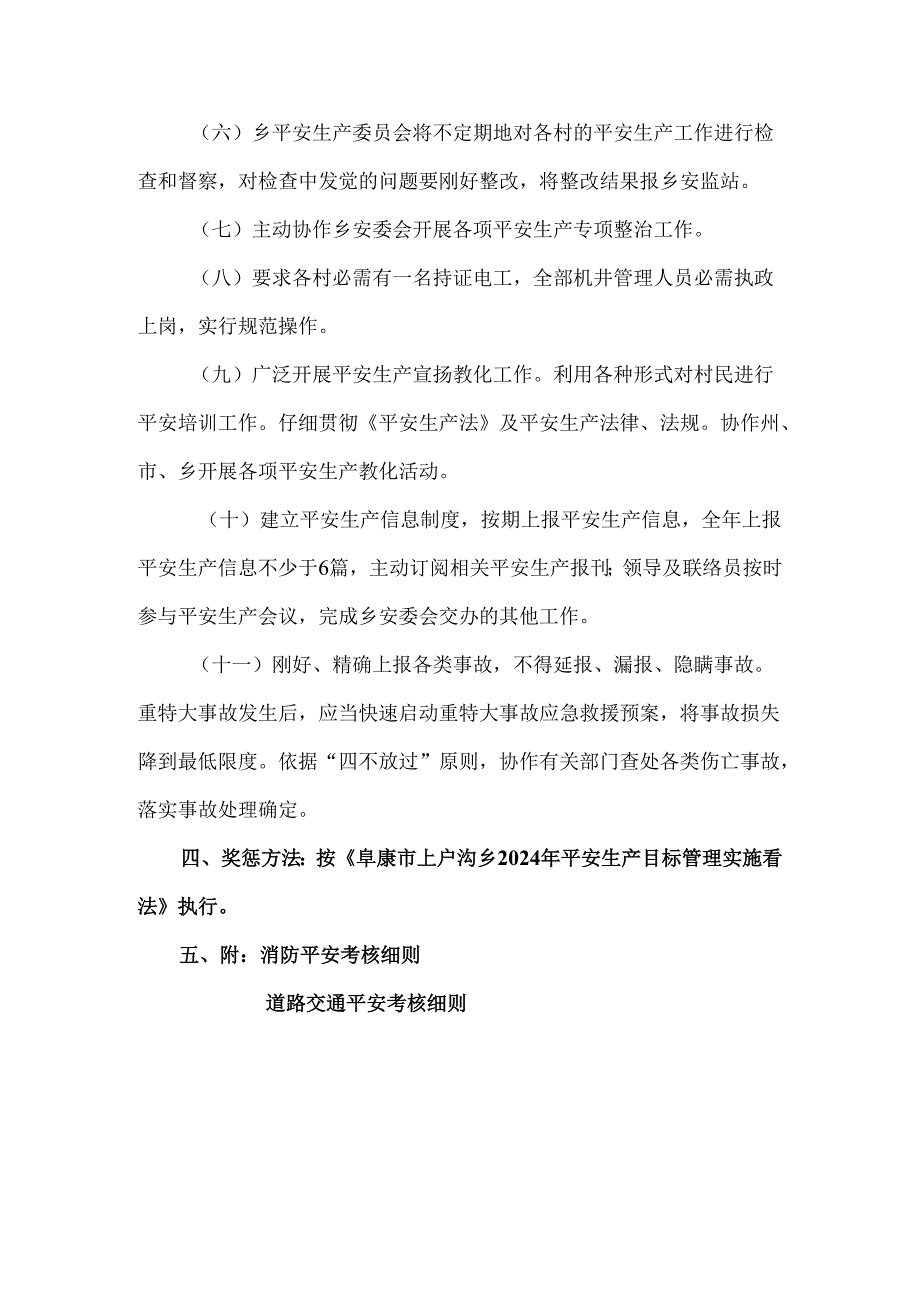 （六）乡平安生产委员会将不定期地对各村的平安生产工作进行检查和督察，对检查中发觉的问题要刚好整改，将整改结果报乡安监站。

（七）主动协作乡安委会开展各项平安生产专项整治工作。

（八）要求各村必需有一名持证电工，全部机井管理人员必需执政上岗，实行规范操作。

（九）广泛开展平安生产宣扬教化工作。利用各种形式对村民进行平安培训工作。仔细贯彻《平安生产法》及平安生产法律、法规。协作州、市、乡开展各项平安生产教化活动。

（十）建立平安生产信息制度，按期上报平安生产信息，全年上报平安生产信息不少于6篇，主动订阅相关平安生产报刊；领导及联络员按时参与平安生产会议，完成乡安委会交办的其他工作。

（十一）刚好、精确上报各类事故，不得延报、漏报、隐瞒事故。重特大事故发生后，应当快速启动重特大事故应急救援预案，将事故损失降到最低限度。依据“四不放过”原则，协作有关部门查处各类伤亡事故，落实事故处理确定。

四、奖惩方法：按《阜康市上户沟乡2024年平安生产目标管理实施看法》执行。

五、附：消防平安考核细则

道路交通平安考核细则